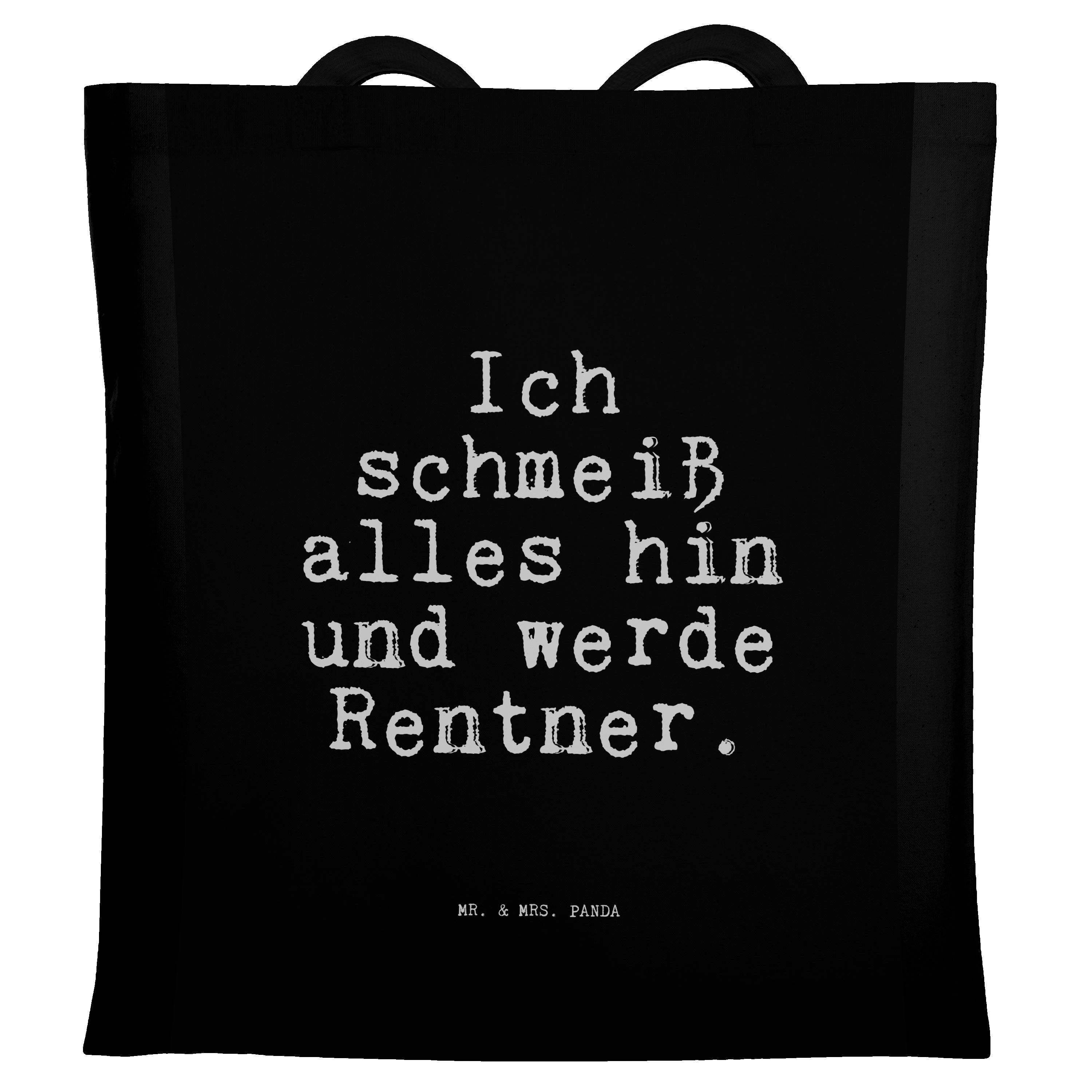 Ich schmeiß alles hin und werde Rentner.

MR. & MRS. PANDA